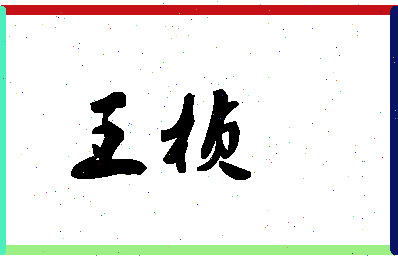 王桢